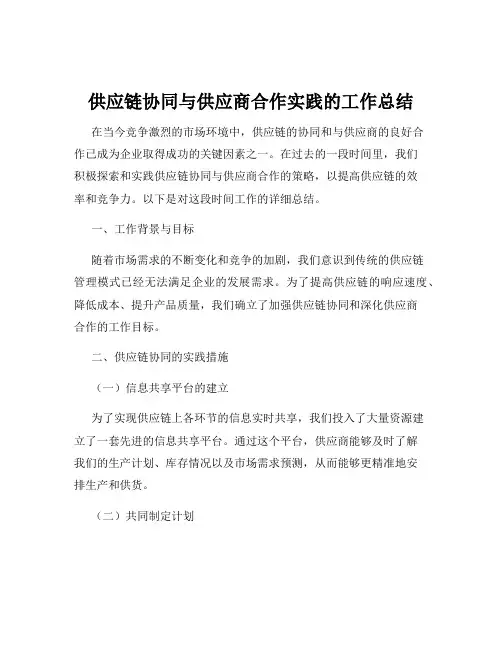 供应链协同与供应商合作实践的工作总结

在当今竞争激烈的市场环境中，供应链的协同和与供应商的良好合作已成为企业取得成功的关键因素之一。在过去的一段时间里，我们积极探索和实践供应链协同与供应商合作的策略，以提高供应链的效率和竞争力。以下是对这段时间工作的详细总结。

一、工作背景与目标

随着市场需求的不断变化和竞争的加剧，我们意识到传统的供应链管理模式已经无法满足企业的发展需求。为了提高供应链的响应速度、降低成本、提升产品质量，我们确立了加强供应链协同和深化供应商合作的工作目标。

二、供应链协同的实践措施

（一）信息共享平台的建立

为了实现供应链上各环节的信息实时共享，我们投入了大量资源建立了一套先进的信息共享平台。通过这个平台，供应商能够及时了解我们的生产计划、库存情况以及市场需求预测，从而能够更精准地安排生产和供货。

（二）共同制定计划